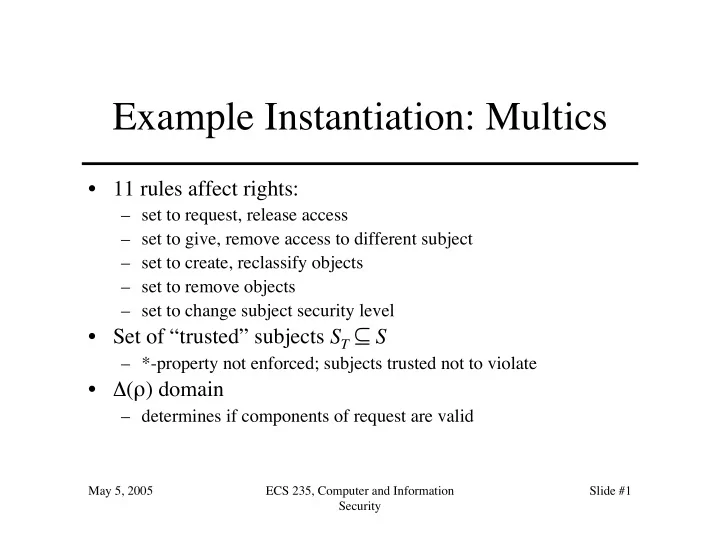 Example Instantiation: Multics

• 11 rules affect rights:
 – set to request, release access
 – set to give, remove access to different subject
 – set to create, reclassify objects
 – set to remove objects
 – set to change subject security level
• Set of “trusted” subjects $S_T \subseteq S$
 – *-property not enforced; subjects trusted not to violate
• $\Delta(\rho)$ domain
 – determines if components of request are valid

May 5, 2005

ECS 235, Computer and Information Security

Slide #1